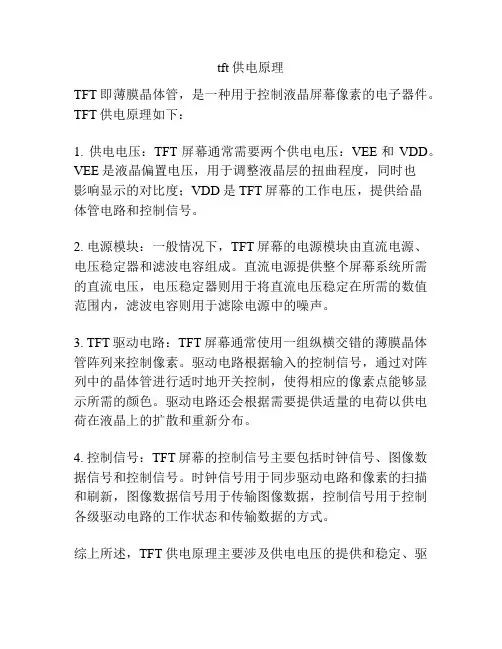 tft 供电原理

TFT 即薄膜晶体管，是一种用于控制液晶屏幕像素的电子器件。TFT 供电原理如下：

1. 供电电压：TFT 屏幕通常需要两个供电电压：VEE 和 VDD。VEE 是液晶偏置电压，用于调整液晶层的扭曲程度，同时也影响显示的对比度；VDD 是 TFT 屏幕的工作电压，提供给晶体管电路和控制信号。

2. 电源模块：一般情况下，TFT 屏幕的电源模块由直流电源、电压稳定器和滤波电容组成。直流电源提供整个屏幕系统所需的直流电压，电压稳定器则用于将直流电压稳定在所需的数值范围内，滤波电容则用于滤除电源中的噪声。

3. TFT 驱动电路：TFT 屏幕通常使用一组纵横交错的薄膜晶体管阵列来控制像素。驱动电路根据输入的控制信号，通过对阵列中的晶体管进行适时地开关控制，使得相应的像素点能够显示所需的颜色。驱动电路还会根据需要提供适量的电荷以供电荷在液晶上的扩散和重新分布。

4. 控制信号：TFT 屏幕的控制信号主要包括时钟信号、图像数据信号和控制信号。时钟信号用于同步驱动电路和像素的扫描和刷新，图像数据信号用于传输图像数据，控制信号用于控制各级驱动电路的工作状态和传输数据的方式。

综上所述，TFT 供电原理主要涉及供电电压的提供和稳定、驱